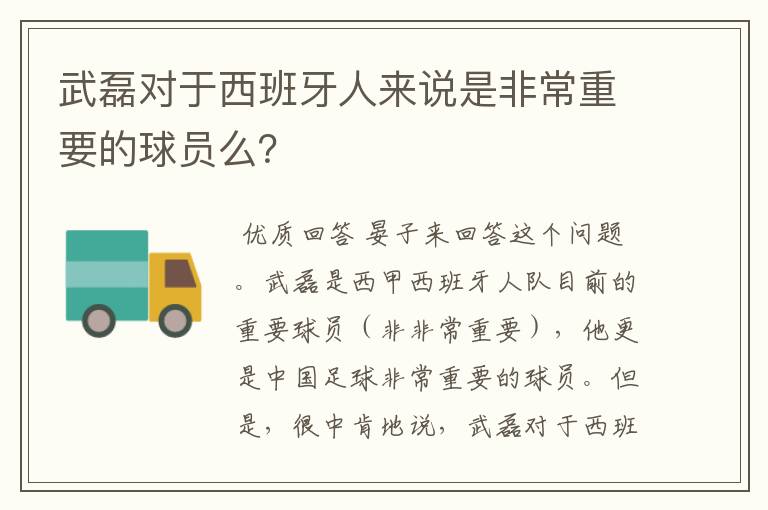 武磊对于西班牙人来说是非常重要的球员么?

优质回答 晏子来回答这个问题。武磊是西甲西班牙人队目前的重要球员（非非常重要），他更是中国足球非常重要的球员。但是，很中肯地说，武磊对于西班